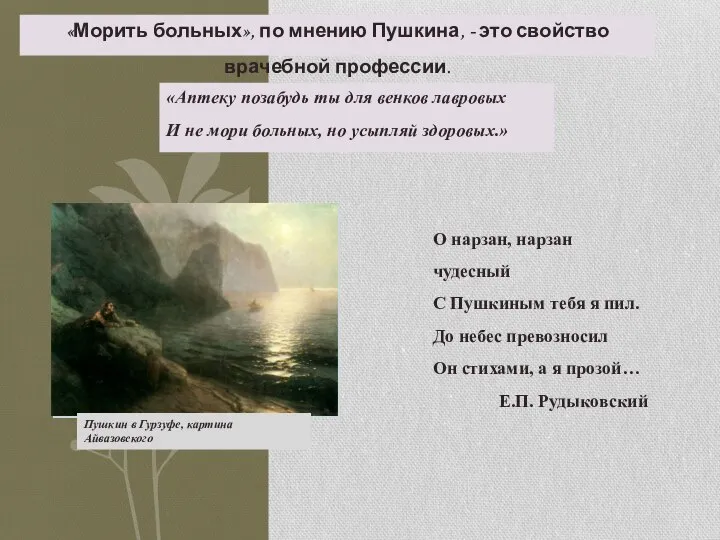 «Морить больных», по мнению Пушкина, - это свойство врачебной профессии.

«Аптеку позабудь ты для венков лавровых
И не мори больных, но усыпляй здоровых.»

Пушкин в Гурзуфе, картина Айвазовского

О нарзан, нарзан
чудесный
С Пушкиным тебя я пил.
До небес превозносил
Он стихами, а я прозой…
Е.П. Рудыковский